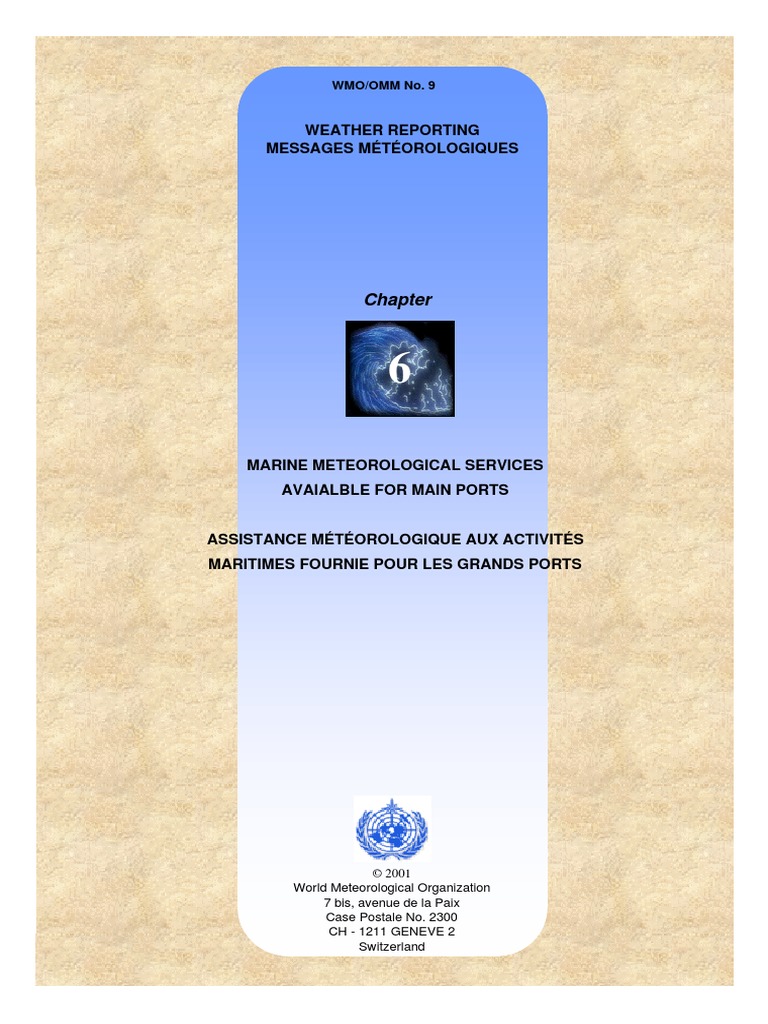 WMO/OMM No. 9

WEATHER REPORTING
MESSAGES MÉTÉOROLOGIQUES

Chapter

6

MARINE METEOROLOGICAL SERVICES
AVAIALBLE FOR MAIN PORTS

ASSISTANCE MÉTÉOROLOGIQUE AUX ACTIVITÉS
MARITIMES FOURNIE POUR LES GRANDS PORTS

© 2001
World Meteorological Organization
7 bis, avenue de la Paix
Case Postale No. 2300
CH - 1211 GENEVE 2
Switzerland